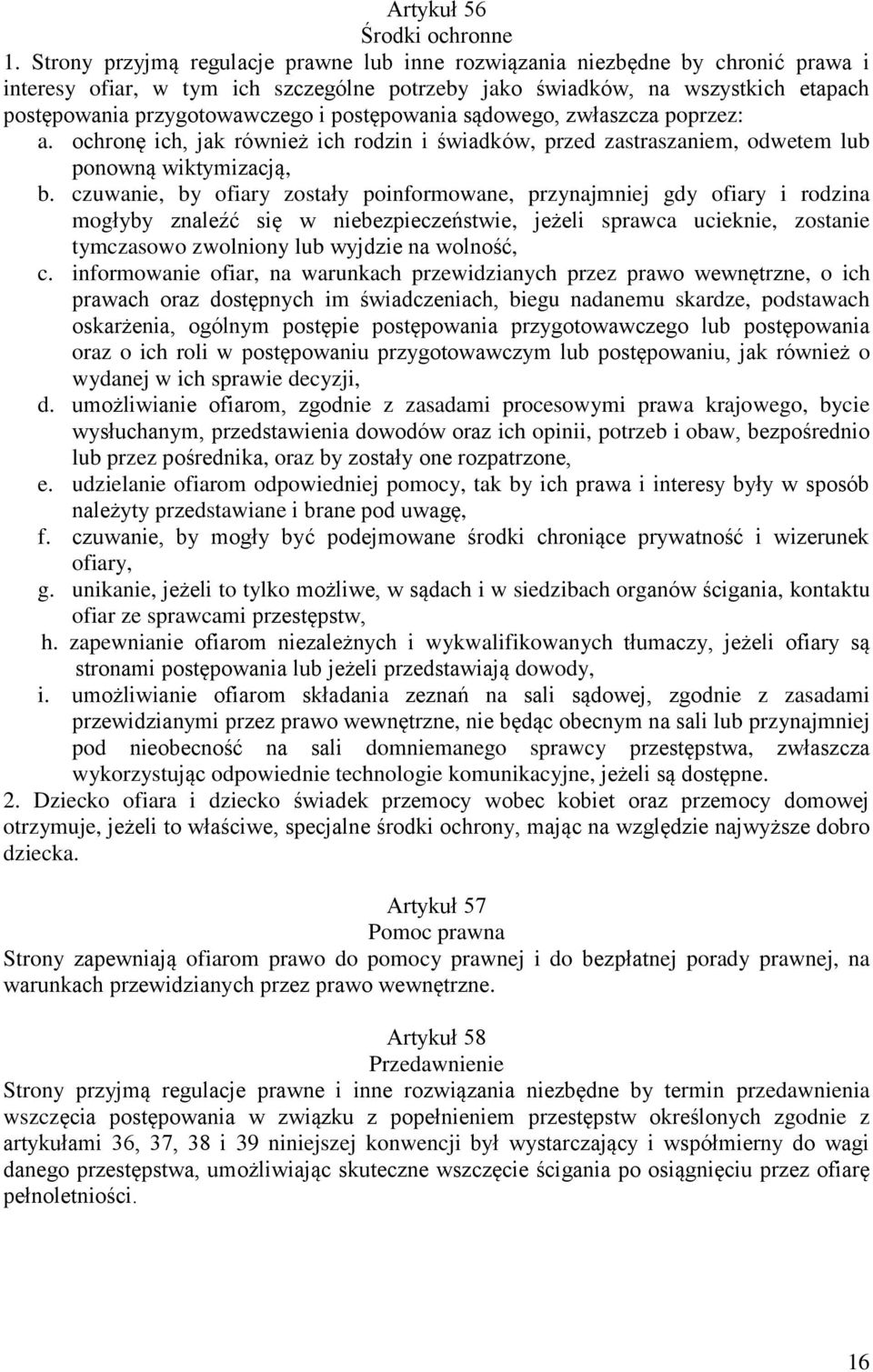 Artykuł 56
Środki ochronne

1. Strony przyjmą regulacje prawne lub inne rozwiązania niezbędne by chronić prawa i interesy ofiar, w tym ich szczególne potrzeby jako świadków, na wszystkich etapach postępowania przygotowawczego i postępowania sądowego, zwłaszcza poprzez:

a. ochronę ich, jak również ich rodzin i świadków, przed zastraszaniem, odwetem lub ponowną wiktymizacją,

b. czuwanie, by ofiary zostały poinformowane, przynajmniej gdy ofiary i rodzina mogłyby znaleźć się w niebezpieczeństwie, jeżeli sprawca ucieknie, zostanie tymczasowo zwolniony lub wyjdzie na wolność,

c. informowanie ofiar, na warunkach przewidzianych przez prawo wewnętrzne, o ich prawach oraz dostępnych im świadczeniach, biegu nadanemu skardze, podstawach oskarżenia, ogólnym postępie postępowania przygotowawczego lub postępowania oraz o ich roli w postępowaniu przygotowawczym lub postępowaniu, jak również o wydanej w ich sprawie decyzji,

d. umożliwianie ofiarom, zgodnie z zasadami procesowymi prawa krajowego, bycie wysłuchanym, przedstawienia dowodów oraz ich opinii, potrzeb i obaw, bezpośrednio lub przez pośrednika, oraz by zostały one rozpatrzone,

e. udzielanie ofiarom odpowiedniej pomocy, tak by ich prawa i interesy były w sposób należyty przedstawiane i brane pod uwagę,

f. czuwanie, by mogły być podejmowane środki chroniące prywatność i wizerunek ofiary,

g. unikanie, jeżeli to tylko możliwe, w sądach i w siedzibach organów ścigania, kontaktu ofiar ze sprawcami przestępstw,

h. zapewnianie ofiarom niezależnych i wykwalifikowanych tłumaczy, jeżeli ofiary są stronami postępowania lub jeżeli przedstawiają dowody,

i. umożliwianie ofiarom składania zeznań na sali sądowej, zgodnie z zasadami przewidzianymi przez prawo wewnętrzne, nie będąc obecnym na sali lub przynajmniej pod nieobecność na sali domniemanego sprawcy przestępstwa, zwłaszcza wykorzystując odpowiednie technologie komunikacyjne, jeżeli są dostępne.

2. Dziecko ofiara i dziecko świadek przemocy wobec kobiet oraz przemocy domowej otrzymuje, jeżeli to właściwe, specjalne środki ochrony, mając na względzie najwyższe dobro dziecka.

Artykuł 57
Pomoc prawna

Strony zapewniają ofiarom prawo do pomocy prawnej i do bezpłatnej porady prawnej, na warunkach przewidzianych przez prawo wewnętrzne.

Artykuł 58
Przedawnienie

Strony przyjmą regulacje prawne i inne rozwiązania niezbędne by termin przedawnienia wszczęcia postępowania w związku z popełnieniem przestępstw określonych zgodnie z artykułami 36, 37, 38 i 39 niniejszej konwencji był wystarczający i współmierny do wagi danego przestępstwa, umożliwiając skuteczne wszczęcie ścigania po osiągnięciu przez ofiarę pełnoletniości.

16